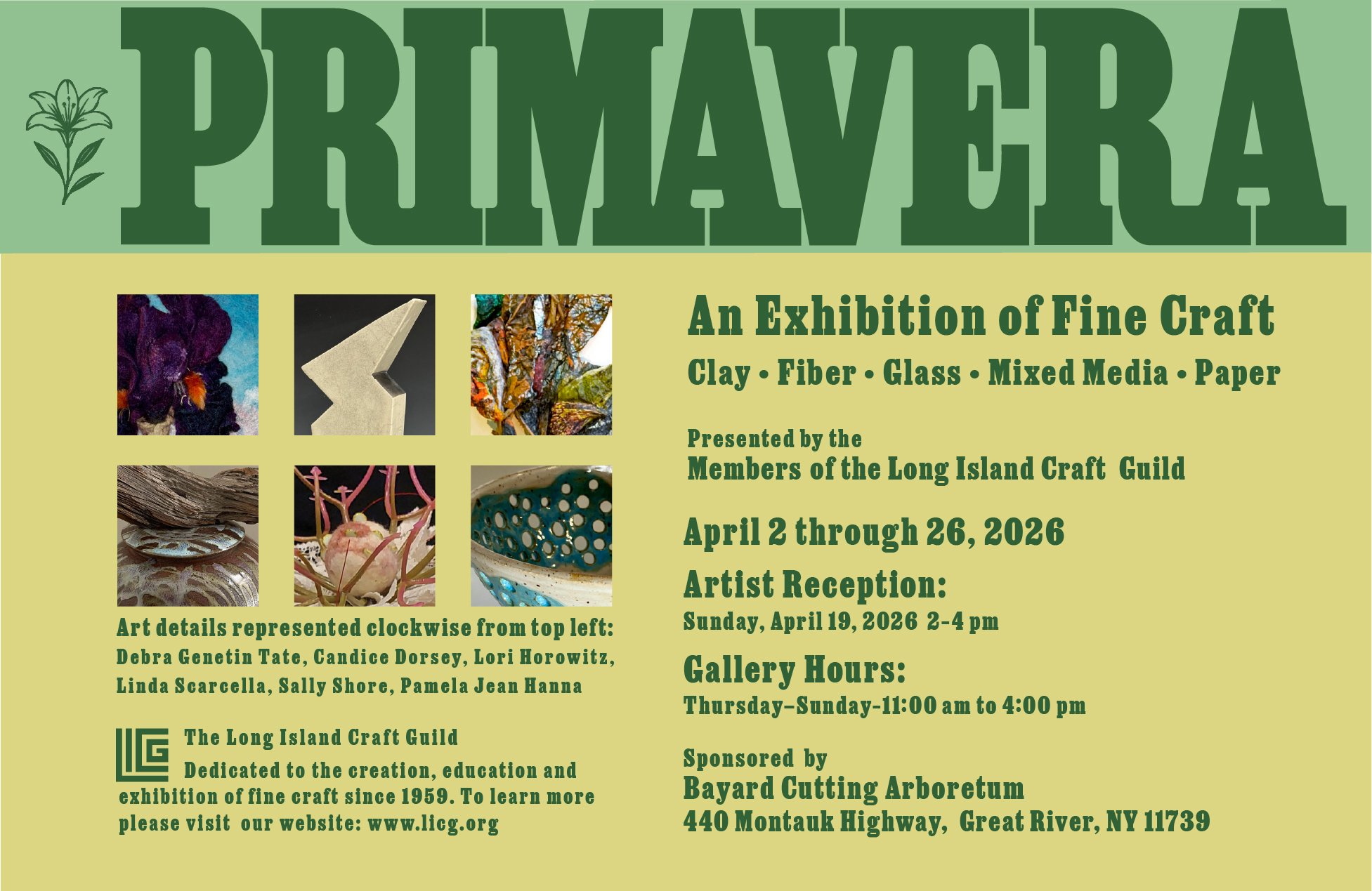 PRIMAVERA

Art details represented clockwise from top left: Debra Genetin Tate, Candice Dorsey, Lori Horowitz, Linda Scarcella, Sally Shore, Pamela Jean Hanna

LICG The Long Island Craft Guild
Dedicated to the creation, education and exhibition of fine craft since 1959. To learn more please visit our website: www.licg.org

An Exhibition of Fine Craft
Clay • Fiber • Glass • Mixed Media • Paper

Presented by the
Members of the Long Island Craft Guild

April 2 through 26, 2026

Artist Reception:
Sunday, April 19, 2026 2-4 pm

Gallery Hours:
Thursday–Sunday-11:00 am to 4:00 pm

Sponsored by
Bayard Cutting Arboretum
440 Montauk Highway, Great River, NY 11739